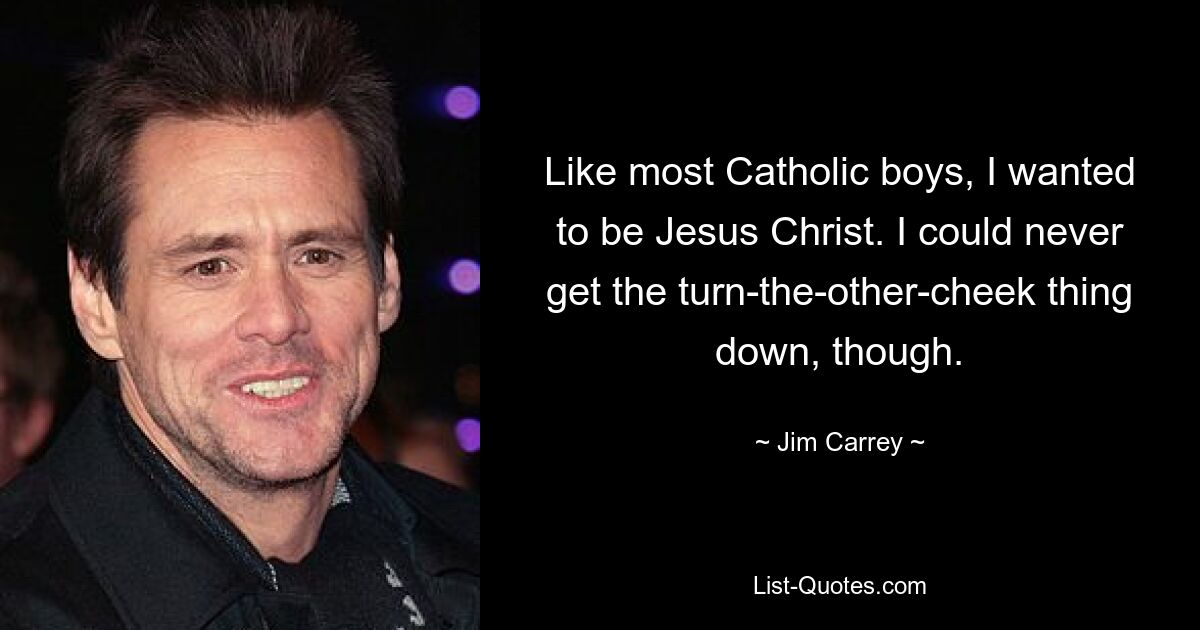 Like most Catholic boys, I wanted to be Jesus Christ. I could never get the turn-the-other-cheek thing down, though.

~ Jim Carrey ~

List-Quotes.com